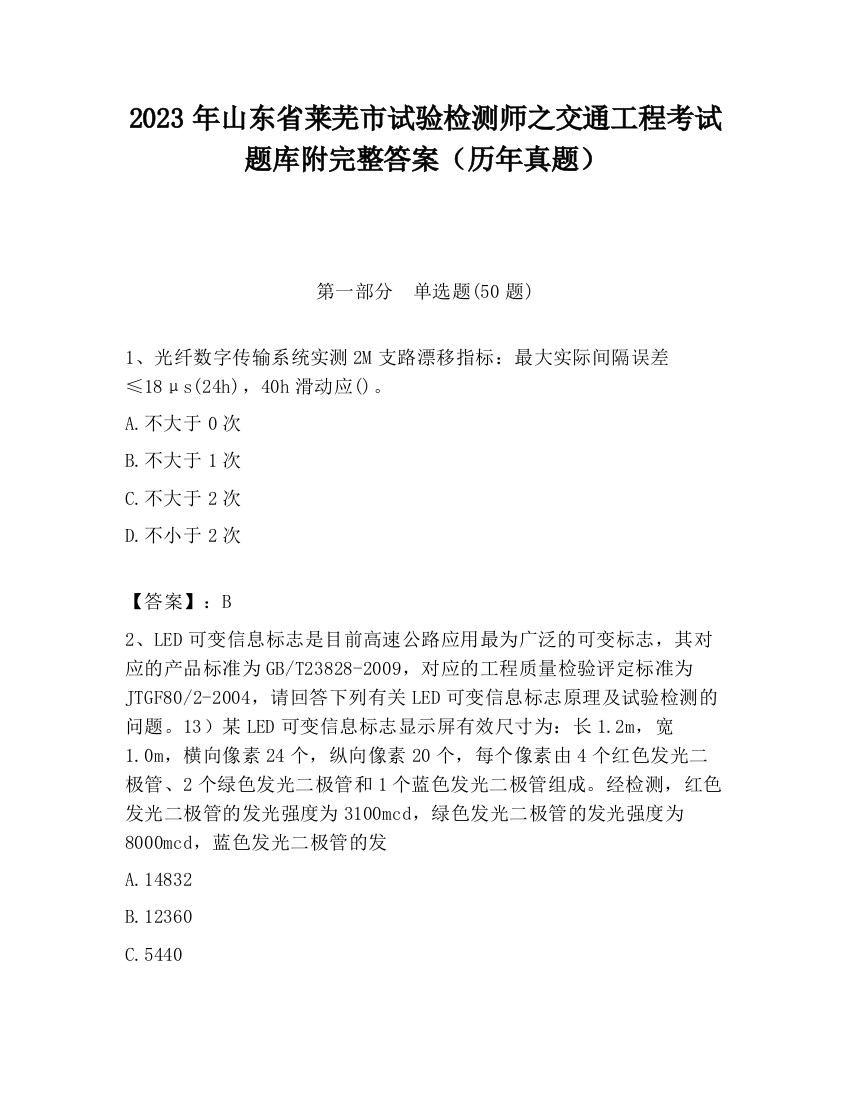 2023 年山东省莱芜市试验检测师之交通工程考试题库附完整答案（历年真题）

第一部分　单选题(50 题)

1、光纤数字传输系统实测 2M 支路漂移指标：最大实际间隔误差≤18μs(24h)，40h 滑动应()。

A.不大于 0 次

B.不大于 1 次

C.不大于 2 次

D.不小于 2 次

【答案】：B

2、LED 可变信息标志是目前高速公路应用最为广泛的可变标志，其对应的产品标准为 GB/T23828-2009，对应的工程质量检验评定标准为 JTGF80/2-2004，请回答下列有关 LED 可变信息标志原理及试验检测的问题。13）某 LED 可变信息标志显示屏有效尺寸为：长 1.2m，宽 1.0m，横向像素 24 个，纵向像素 20 个，每个像素由 4 个红色发光二极管、2 个绿色发光二极管和 1 个蓝色发光二极管组成。经检测，红色发光二极管的发光强度为 3100mcd，绿色发光二极管的发光强度为 8000mcd，蓝色发光二极管的发

A.14832

B.12360

C.5440